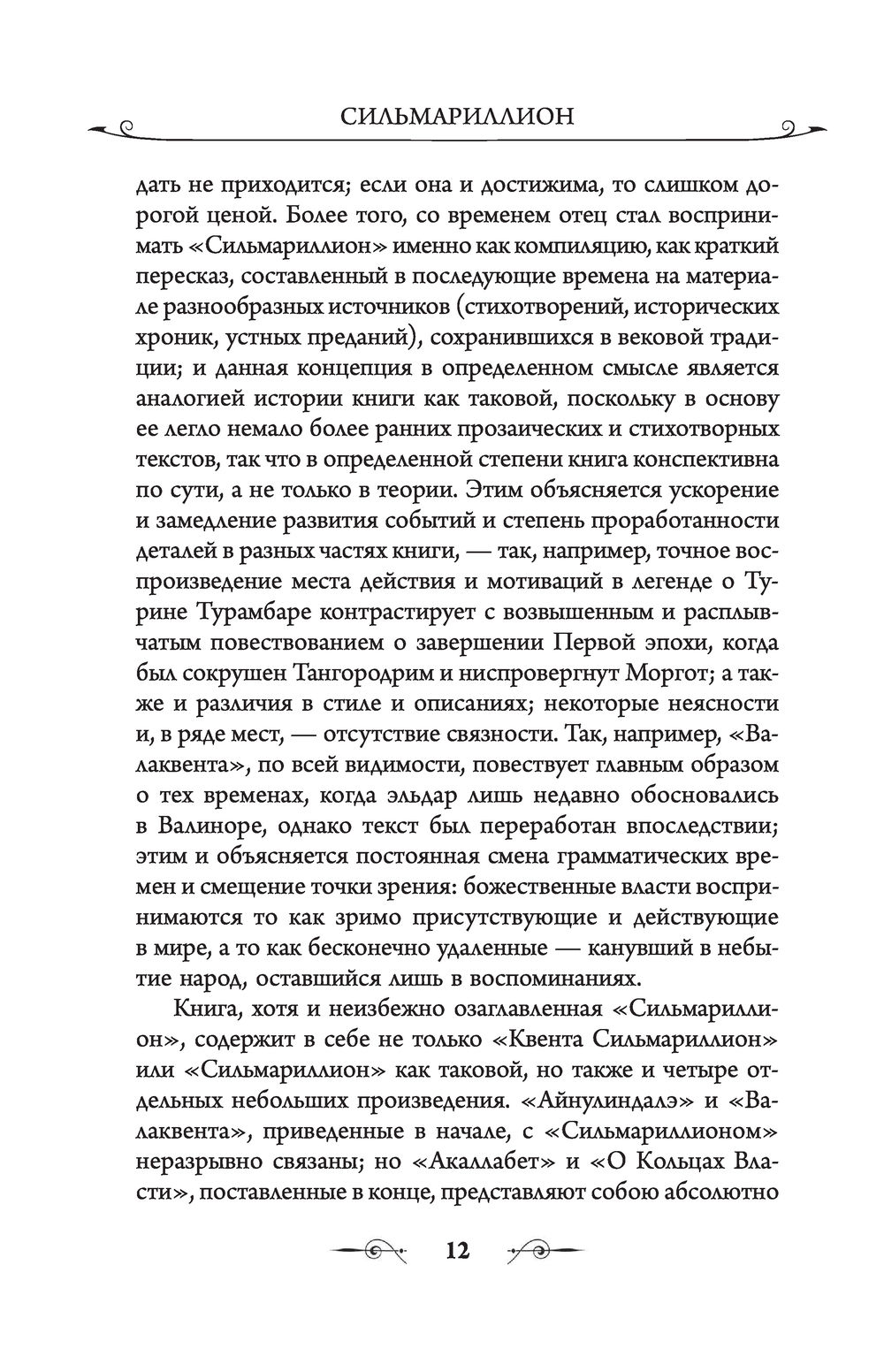 СИЛЬМАРИЛЛИОН

дать не приходится; если она и достижима, то слишком дорогой ценой. Более того, со временем отец стал воспринимать «Сильмариллион» именно как компиляцию, как краткий пересказ, составленный в последующие времена на материале разнообразных источников (стихотворений, исторических хроник, устных преданий), сохранившихся в вековой традиции; и данная концепция в определенном смысле является аналогией истории книги как таковой, поскольку в основу ее легло немало более ранних прозаических и стихотворных текстов, так что в определенной степени книга конспективна по сути, а не только в теории. Этим объясняется ускорение и замедление развития событий и степень проработанности деталей в разных частях книги, — так, например, точное воспроизведение места действия и мотиваций в легенде о Турине Турамбаре контрастирует с возвышенным и расплывчатым повествованием о завершении Первой эпохи, когда был сокрушен Тангородрим и ниспровергнут Моргот; а также и различия в стиле и описаниях; некоторые неясности и, в ряде мест, — отсутствие связности. Так, например, «Валаквента», по всей видимости, повествует главным образом о тех временах, когда эльдар лишь недавно обосновались в Валиноре, однако текст был переработан впоследствии; этим и объясняется постоянная смена грамматических времен и смещение точки зрения: божественные власти воспринимаются то как зримо присутствующие и действующие в мире, а то как бесконечно удаленные — канувший в небытие народ, оставшийся лишь в воспоминаниях.

Книга, хотя и неизбежно озаглавленная «Сильмариллион», содержит в себе не только «Квента Сильмариллион» или «Сильмариллион» как таковой, но также и четыре отдельных небольших произведения. «Айнулиндалэ» и «Валаквента», приведенные в начале, с «Сильмариллионом» неразрывно связаны; но «Акаллабет» и «О Кольцах Власти», поставленные в конце, представляют собою абсолютно

12